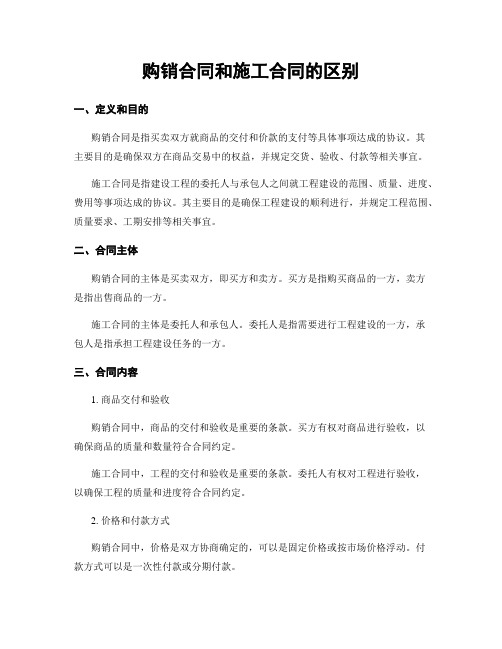 购销合同和施工合同的区别

一、定义和目的

购销合同是指买卖双方就商品的交付和价款的支付等具体事项达成的协议。其主要目的是确保双方在商品交易中的权益，并规定交货、验收、付款等相关事宜。

施工合同是指建设工程的委托人与承包人之间就工程建设的范围、质量、进度、费用等事项达成的协议。其主要目的是确保工程建设的顺利进行，并规定工程范围、质量要求、工期安排等相关事宜。

二、合同主体

购销合同的主体是买卖双方，即买方和卖方。买方是指购买商品的一方，卖方是指出售商品的一方。

施工合同的主体是委托人和承包人。委托人是指需要进行工程建设的一方，承包人是指承担工程建设任务的一方。

三、合同内容

1. 商品交付和验收

购销合同中，商品的交付和验收是重要的条款。买方有权对商品进行验收，以确保商品的质量和数量符合合同约定。

施工合同中，工程的交付和验收是重要的条款。委托人有权对工程进行验收，以确保工程的质量和进度符合合同约定。

2. 价格和付款方式

购销合同中，价格是双方协商确定的，可以是固定价格或按市场价格浮动。付款方式可以是一次性付款或分期付款。